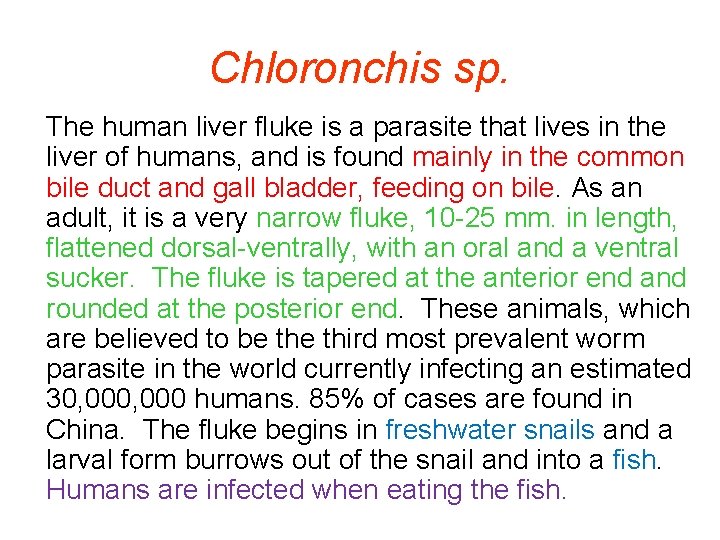 Chloronchis sp.

The human liver fluke is a parasite that lives in the liver of humans, and is found mainly in the common bile duct and gall bladder, feeding on bile. As an adult, it is a very narrow fluke, 10-25 mm. in length, flattened dorsal-ventrally, with an oral and a ventral sucker. The fluke is tapered at the anterior end and rounded at the posterior end. These animals, which are believed to be the third most prevalent worm parasite in the world currently infecting an estimated 30,000,000 humans. 85% of cases are found in China. The fluke begins in freshwater snails and a larval form burrows out of the snail and into a fish. Humans are infected when eating the fish.